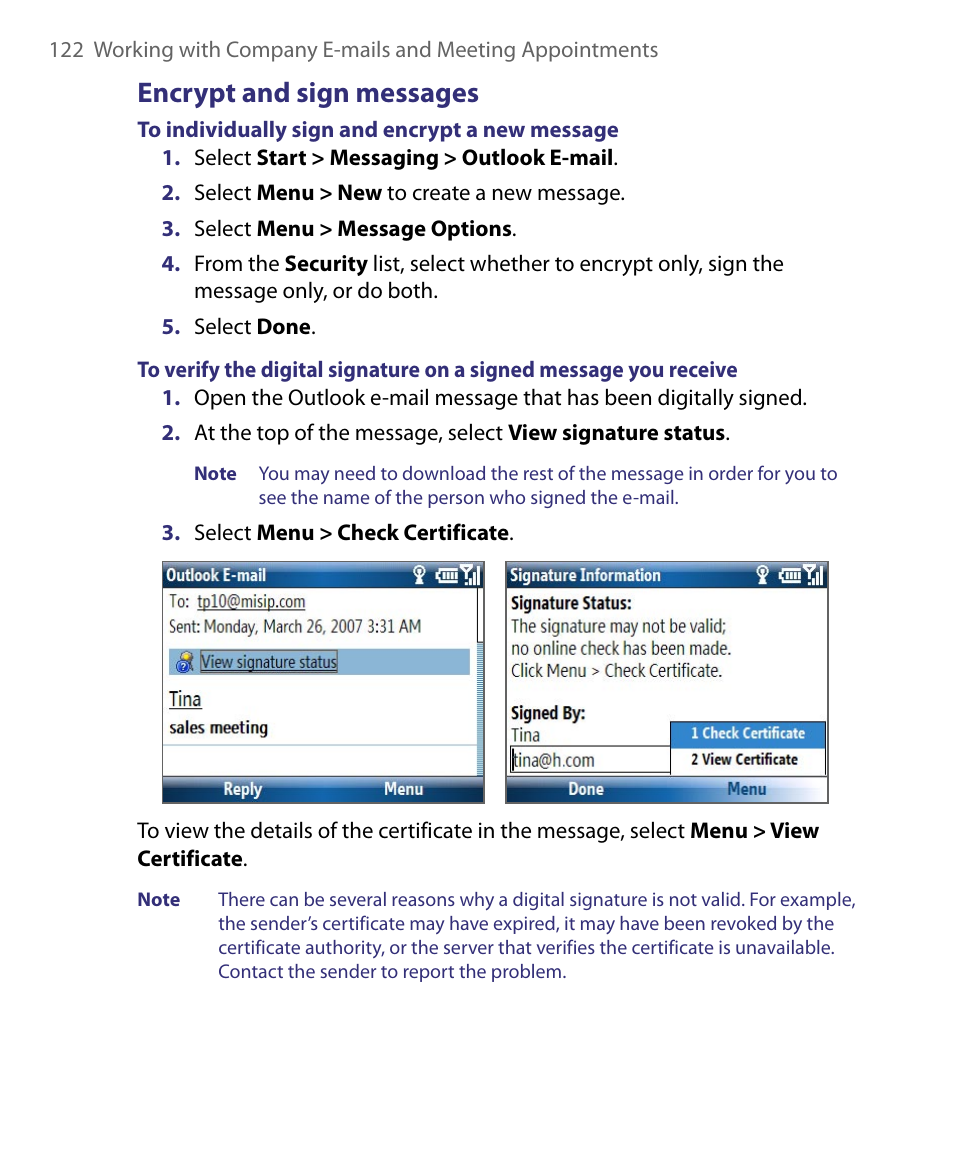 122 Working with Company E-mails and Meeting Appointments

Encrypt and sign messages

To individually sign and encrypt a new message

1. Select Start > Messaging > Outlook E-mail.

2. Select Menu > New to create a new message.

3. Select Menu > Message Options.

4. From the Security list, select whether to encrypt only, sign the message only, or do both.

5. Select Done.

To verify the digital signature on a signed message you receive

1. Open the Outlook e-mail message that has been digitally signed.

2. At the top of the message, select View signature status.

Note You may need to download the rest of the message in order for you to see the name of the person who signed the e-mail.

3. Select Menu > Check Certificate.

Outlook E-mail
To: tp10@misip.com
Sent: Monday, March 26, 2007 3:31 AM
View signature status
Tina
sales meeting
Reply Menu

Signature Information
Signature Status:
The signature may not be valid; no online check has been made. Click Menu > Check Certificate.
Signed By:
Tina
tina@h.com
1 Check Certificate
2 View Certificate
Done Menu

To view the details of the certificate in the message, select Menu > View Certificate.

Note There can be several reasons why a digital signature is not valid. For example, the sender's certificate may have expired, it may have been revoked by the certificate authority, or the server that verifies the certificate is unavailable. Contact the sender to report the problem.